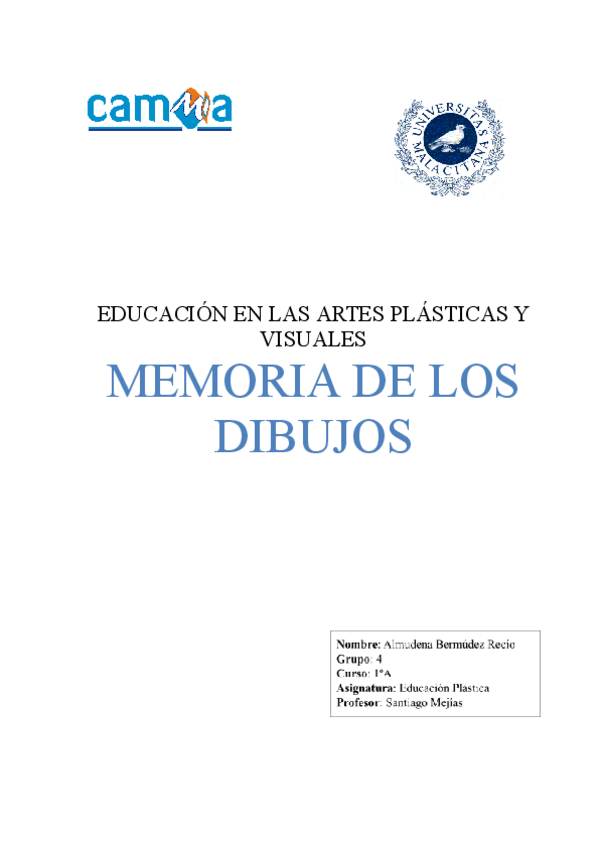 camma

UNIVERSITAS MALACITANA

EDUCACIÓN EN LAS ARTES PLÁSTICAS Y VISUALES

MEMORIA DE LOS DIBUJOS

Nombre: Almudena Bermúdez Recio
Grupo: 4
Curso: 1ºA
Asignatura: Educación Plastica
Profesor: Santiago Mejias